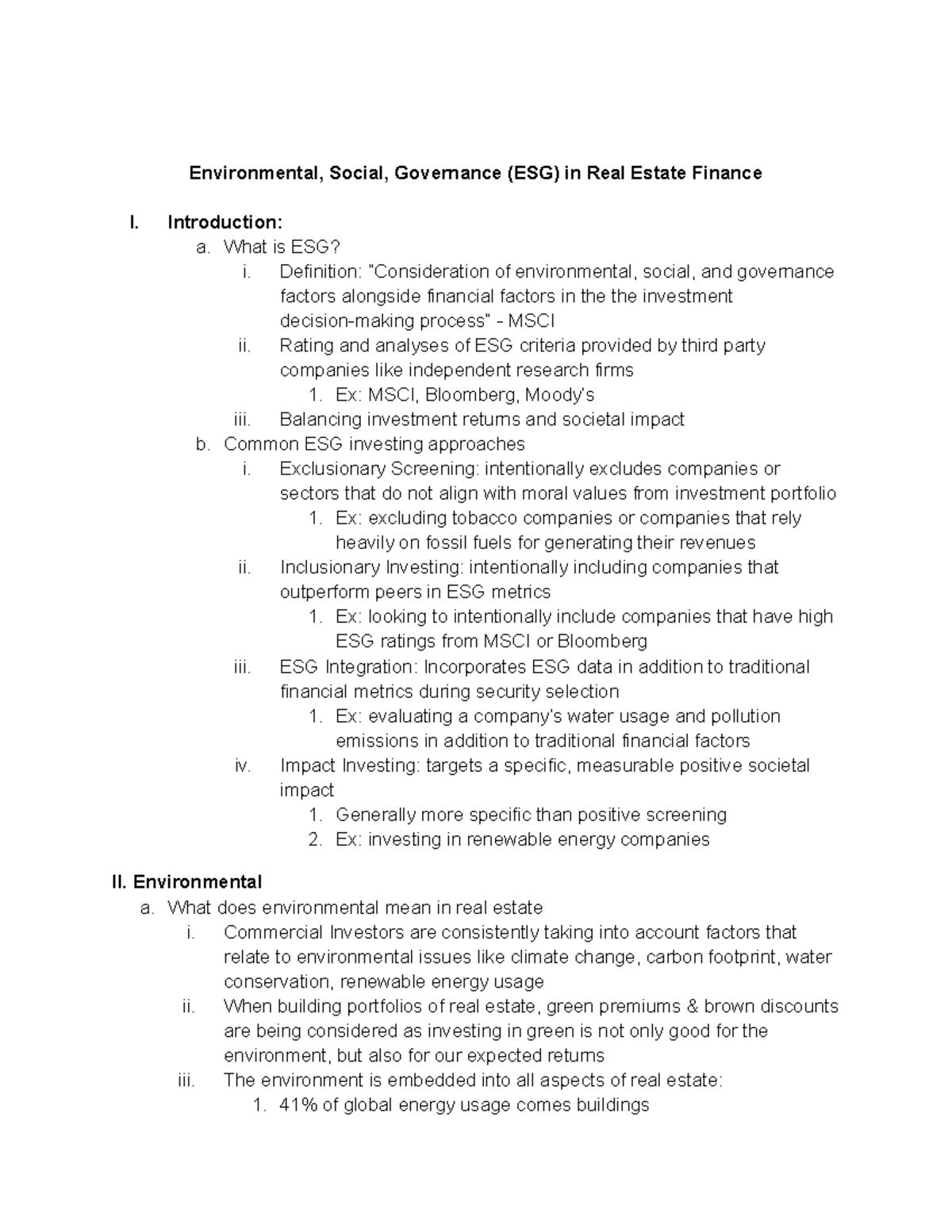 Environmental, Social, Governance (ESG) in Real Estate Finance

I. Introduction:
a. What is ESG?
i. Definition: "Consideration of environmental, social, and governance factors alongside financial factors in the the investment decision-making process" - MSCI
ii. Rating and analyses of ESG criteria provided by third party companies like independent research firms
1. Ex: MSCI, Bloomberg, Moody's
iii. Balancing investment returns and societal impact
b. Common ESG investing approaches
i. Exclusionary Screening: intentionally excludes companies or sectors that do not align with moral values from investment portfolio
1. Ex: excluding tobacco companies or companies that rely heavily on fossil fuels for generating their revenues
ii. Inclusionary Investing: intentionally including companies that outperform peers in ESG metrics
1. Ex: looking to intentionally include companies that have high ESG ratings from MSCI or Bloomberg
iii. ESG Integration: Incorporates ESG data in addition to traditional financial metrics during security selection
1. Ex: evaluating a company's water usage and pollution emissions in addition to traditional financial factors
iv. Impact Investing: targets a specific, measurable positive societal impact
1. Generally more specific than positive screening
2. Ex: investing in renewable energy companies

II. Environmental
a. What does environmental mean in real estate
i. Commercial Investors are consistently taking into account factors that relate to environmental issues like climate change, carbon footprint, water conservation, renewable energy usage
ii. When building portfolios of real estate, green premiums & brown discounts are being considered as investing in green is not only good for the environment, but also for our expected returns
iii. The environment is embedded into all aspects of real estate:
1. 41% of global energy usage comes buildings